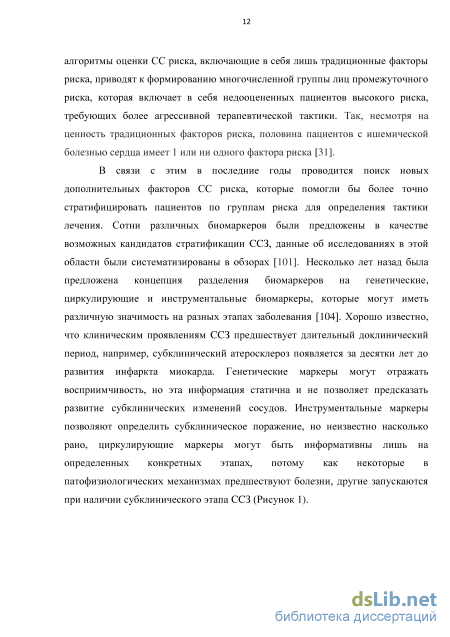 12

алгоритмы оценки СС риска, включающие в себя лишь традиционные факторы риска, приводят к формированию многочисленной группы лиц промежуточного риска, которая включает в себя недооцененных пациентов высокого риска, требующих более агрессивной терапевтической тактики. Так, несмотря на ценность традиционных факторов риска, половина пациентов с ишемической болезнью сердца имеет 1 или ни одного фактора риска [31].

В связи с этим в последние годы проводится поиск новых дополнительных факторов СС риска, которые помогли бы более точно стратифицировать пациентов по группам риска для определения тактики лечения. Сотни различных биомаркеров были предложены в качестве возможных кандидатов стратификации ССЗ, данные об исследованиях в этой области были систематизированы в обзорах [101]. Несколько лет назад была предложена концепция разделения биомаркеров на генетические, циркулирующие и инструментальные биомаркеры, которые могут иметь различную значимость на разных этапах заболевания [104]. Хорошо известно, что клиническим проявлениям ССЗ предшествует длительный доклинический период, например, субклинический атеросклероз появляется за десятки лет до развития инфаркта миокарда. Генетические маркеры могут отражать восприимчивость, но эта информация статична и не позволяет предсказать развитие субклинических изменений сосудов. Инструментальные маркеры позволяют определить субклиническое поражение, но неизвестно насколько рано, циркулирующие маркеры могут быть информативны лишь на определенных конкретных этапах, потому как некоторые в патофизиологических механизмах предшествуют болезни, другие запускаются при наличии субклинического этапа ССЗ (Рисунок 1).

dsLib.net
библиотека диссертаций